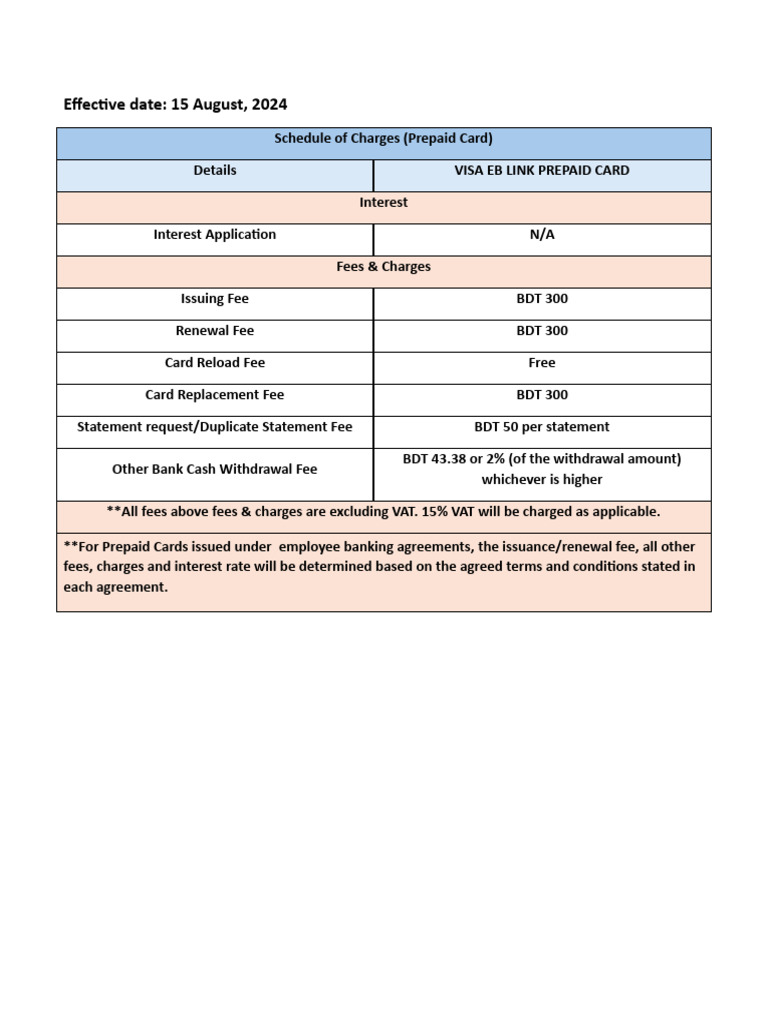 Effective date: 15 August, 2024

| Schedule of Charges (Prepaid Card) | |
|---|---|
| Details | VISA EB LINK PREPAID CARD |
| Interest | |
| Interest Application | N/A |
| Fees & Charges | |
| Issuing Fee | BDT 300 |
| Renewal Fee | BDT 300 |
| Card Reload Fee | Free |
| Card Replacement Fee | BDT 300 |
| Statement request/Duplicate Statement Fee | BDT 50 per statement |
| Other Bank Cash Withdrawal Fee | BDT 43.38 or 2% (of the withdrawal amount) whichever is higher |
| **All fees above fees & charges are excluding VAT. 15% VAT will be charged as applicable. | |
| **For Prepaid Cards issued under employee banking agreements, the issuance/renewal fee, all other fees, charges and interest rate will be determined based on the agreed terms and conditions stated in each agreement. | |